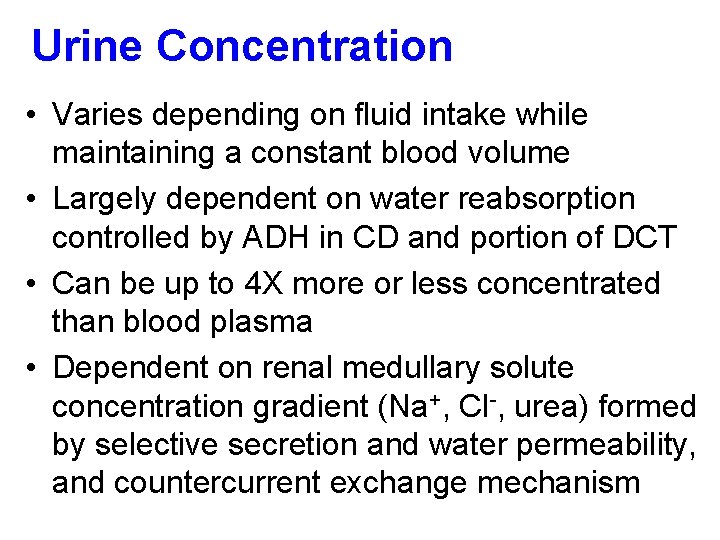 Urine Concentration

• Varies depending on fluid intake while maintaining a constant blood volume

• Largely dependent on water reabsorption controlled by ADH in CD and portion of DCT

• Can be up to 4X more or less concentrated than blood plasma

• Dependent on renal medullary solute concentration gradient ($Na^+$, $Cl^-$, urea) formed by selective secretion and water permeability, and countercurrent exchange mechanism